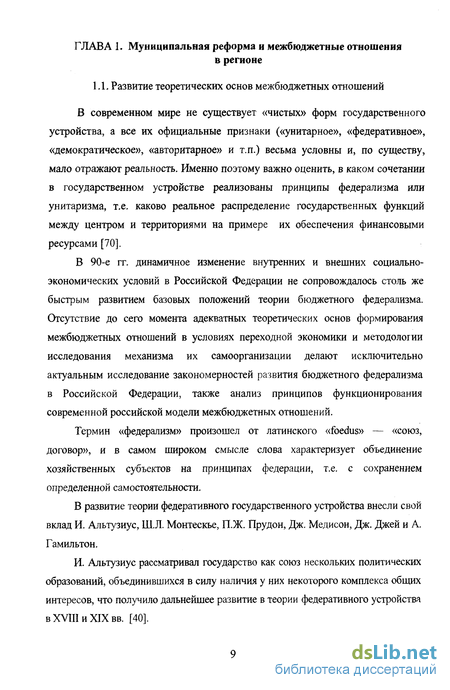 ГЛАВА 1. Муниципальная реформа и межбюджетные отношения в регионе

1.1. Развитие теоретических основ межбюджетных отношений

В современном мире не существует «чистых» форм государственного устройства, а все их официальные признаки («унитарное», «федеративное», «демократическое», «авторитарное» и т.п.) весьма условны и, по существу, мало отражают реальность. Именно поэтому важно оценить, в каком сочетании в государственном устройстве реализованы принципы федерализма или унитаризма, т.е. каково реальное распределение государственных функций между центром и территориями на примере их обеспечения финансовыми ресурсами [70].

В 90-е гг. динамичное изменение внутренних и внешних социально-экономических условий в Российской Федерации не сопровождалось столь же быстрым развитием базовых положений теории бюджетного федерализма. Отсутствие до сего момента адекватных теоретических основ формирования межбюджетных отношений в условиях переходной экономики и методологии исследования механизма их самоорганизации делают исключительно актуальным исследование закономерностей развития бюджетного федерализма в Российской Федерации, также анализ принципов функционирования современной российской модели межбюджетных отношений.

Термин «федерализм» произошел от латинского «foedus» — «союз, договор», и в самом широком смысле слова характеризует объединение хозяйственных субъектов на принципах федерации, т.е. с сохранением определенной самостоятельности.

В развитие теории федеративного государственного устройства внесли свой вклад И. Альтузиус, Ш.Л. Монтескье, П.Ж. Прудон, Дж. Медисон, Дж. Джей и А. Гамильтон.

И. Альтузиус рассматривал государство как союз нескольких политических образований, объединившихся в силу наличия у них некоторого комплекса общих интересов, что получило дальнейшее развитие в теории федеративного устройства в XVIII и XIX вв. [40].

9

dsLib.net
библиотека диссертаций